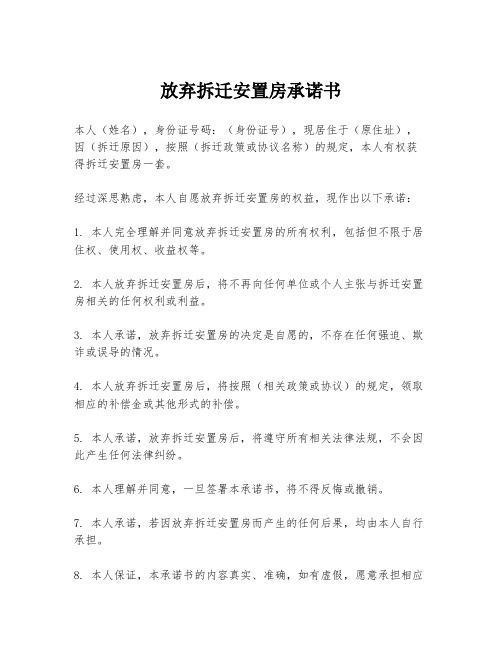 放弃拆迁安置房承诺书

本人（姓名），身份证号码：（身份证号），现居住于（原住址），因（拆迁原因），按照（拆迁政策或协议名称）的规定，本人有权获得拆迁安置房一套。

经过深思熟虑，本人自愿放弃拆迁安置房的权益，现作出以下承诺：

1. 本人完全理解并同意放弃拆迁安置房的所有权利，包括但不限于居住权、使用权、收益权等。

2. 本人放弃拆迁安置房后，将不再向任何单位或个人主张与拆迁安置房相关的任何权利或利益。

3. 本人承诺，放弃拆迁安置房的决定是自愿的，不存在任何强迫、欺诈或误导的情况。

4. 本人放弃拆迁安置房后，将按照（相关政策或协议）的规定，领取相应的补偿金或其他形式的补偿。

5. 本人承诺，放弃拆迁安置房后，将遵守所有相关法律法规，不会因此产生任何法律纠纷。

6. 本人理解并同意，一旦签署本承诺书，将不得反悔或撤销。

7. 本人承诺，若因放弃拆迁安置房而产生的任何后果，均由本人自行承担。

8. 本人保证，本承诺书的内容真实、准确，如有虚假，愿意承担相应